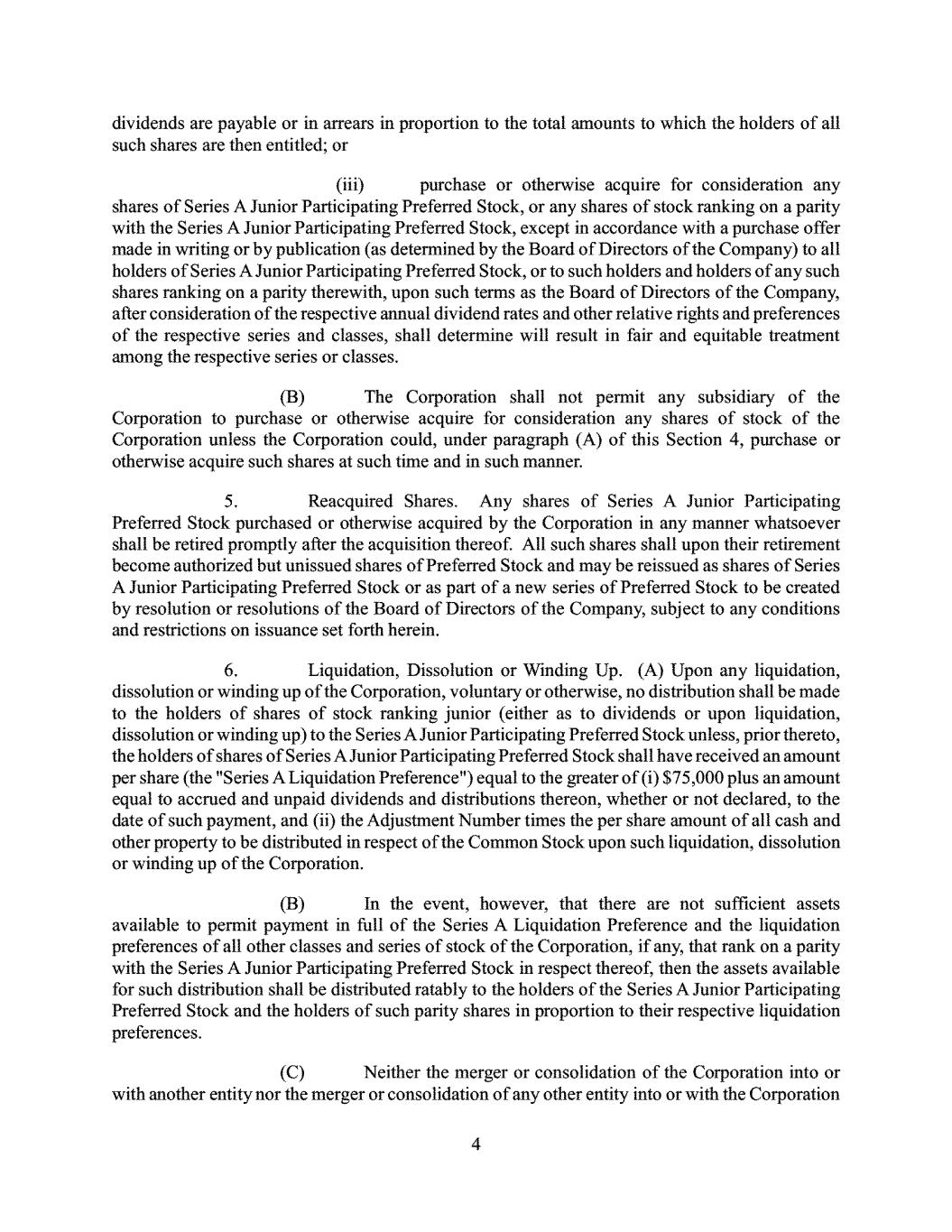 dividends are payable or in arrears in proportion to the total amounts to which the holders of all such shares are then entitled; or

(iii) purchase or otherwise acquire for consideration any shares of Series A Junior Participating Preferred Stock, or any shares of stock ranking on a parity with the Series A Junior Participating Preferred Stock, except in accordance with a purchase offer made in writing or by publication (as determined by the Board of Directors of the Company) to all holders of Series A Junior Participating Preferred Stock, or to such holders and holders of any such shares ranking on a parity therewith, upon such terms as the Board of Directors of the Company, after consideration of the respective annual dividend rates and other relative rights and preferences of the respective series and classes, shall determine will result in fair and equitable treatment among the respective series or classes.

(B) The Corporation shall not permit any subsidiary of the Corporation to purchase or otherwise acquire for consideration any shares of stock of the Corporation unless the Corporation could, under paragraph (A) of this Section 4, purchase or otherwise acquire such shares at such time and in such manner.

5. Reacquired Shares. Any shares of Series A Junior Participating Preferred Stock purchased or otherwise acquired by the Corporation in any manner whatsoever shall be retired promptly after the acquisition thereof. All such shares shall upon their retirement become authorized but unissued shares of Preferred Stock and may be reissued as shares of Series A Junior Participating Preferred Stock or as part of a new series of Preferred Stock to be created by resolution or resolutions of the Board of Directors of the Company, subject to any conditions and restrictions on issuance set forth herein.

6. Liquidation, Dissolution or Winding Up. (A) Upon any liquidation, dissolution or winding up of the Corporation, voluntary or otherwise, no distribution shall be made to the holders of shares of stock ranking junior (either as to dividends or upon liquidation, dissolution or winding up) to the Series A Junior Participating Preferred Stock unless, prior thereto, the holders of shares of Series A Junior Participating Preferred Stock shall have received an amount per share (the "Series A Liquidation Preference") equal to the greater of (i) $75,000 plus an amount equal to accrued and unpaid dividends and distributions thereon, whether or not declared, to the date of such payment, and (ii) the Adjustment Number times the per share amount of all cash and other property to be distributed in respect of the Common Stock upon such liquidation, dissolution or winding up of the Corporation.

(B) In the event, however, that there are not sufficient assets available to permit payment in full of the Series A Liquidation Preference and the liquidation preferences of all other classes and series of stock of the Corporation, if any, that rank on a parity with the Series A Junior Participating Preferred Stock in respect thereof, then the assets available for such distribution shall be distributed ratably to the holders of the Series A Junior Participating Preferred Stock and the holders of such parity shares in proportion to their respective liquidation preferences.

(C) Neither the merger or consolidation of the Corporation into or with another entity nor the merger or consolidation of any other entity into or with the Corporation

4